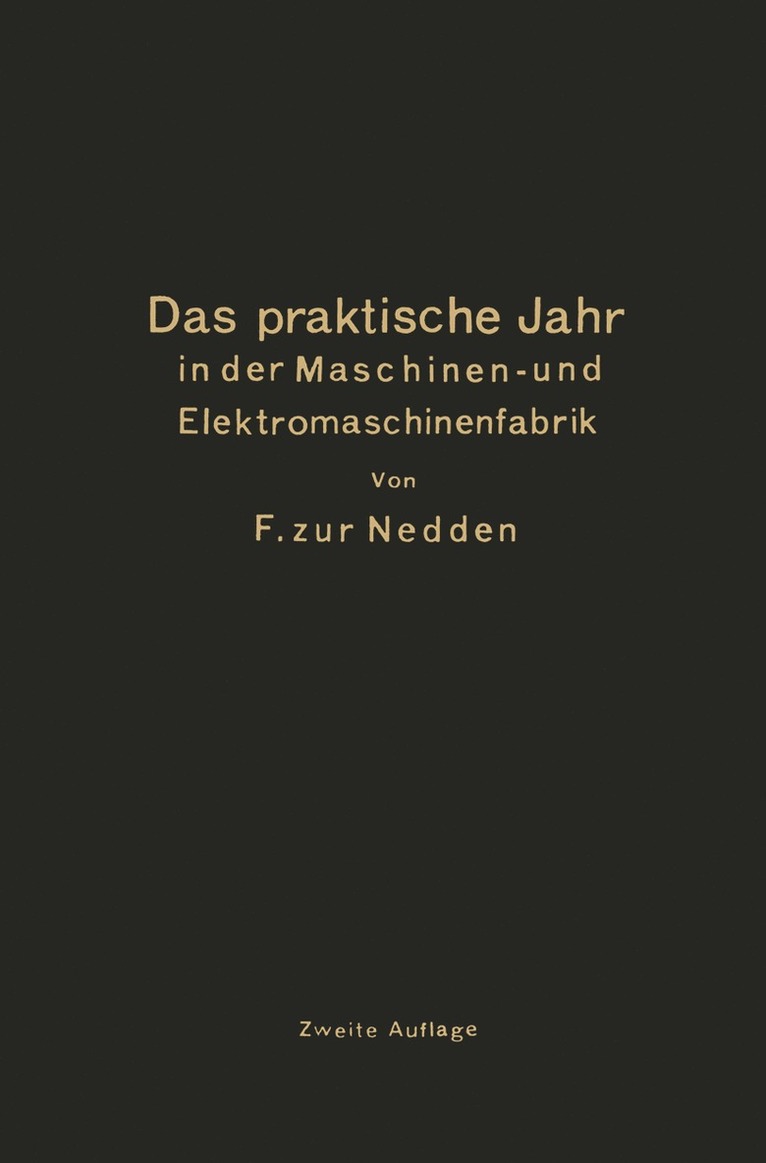 Das praktische Jahr in der Maschinen- und Elektromaschinenfabrik

Von

F. zur Nedden

Zweite Auflage